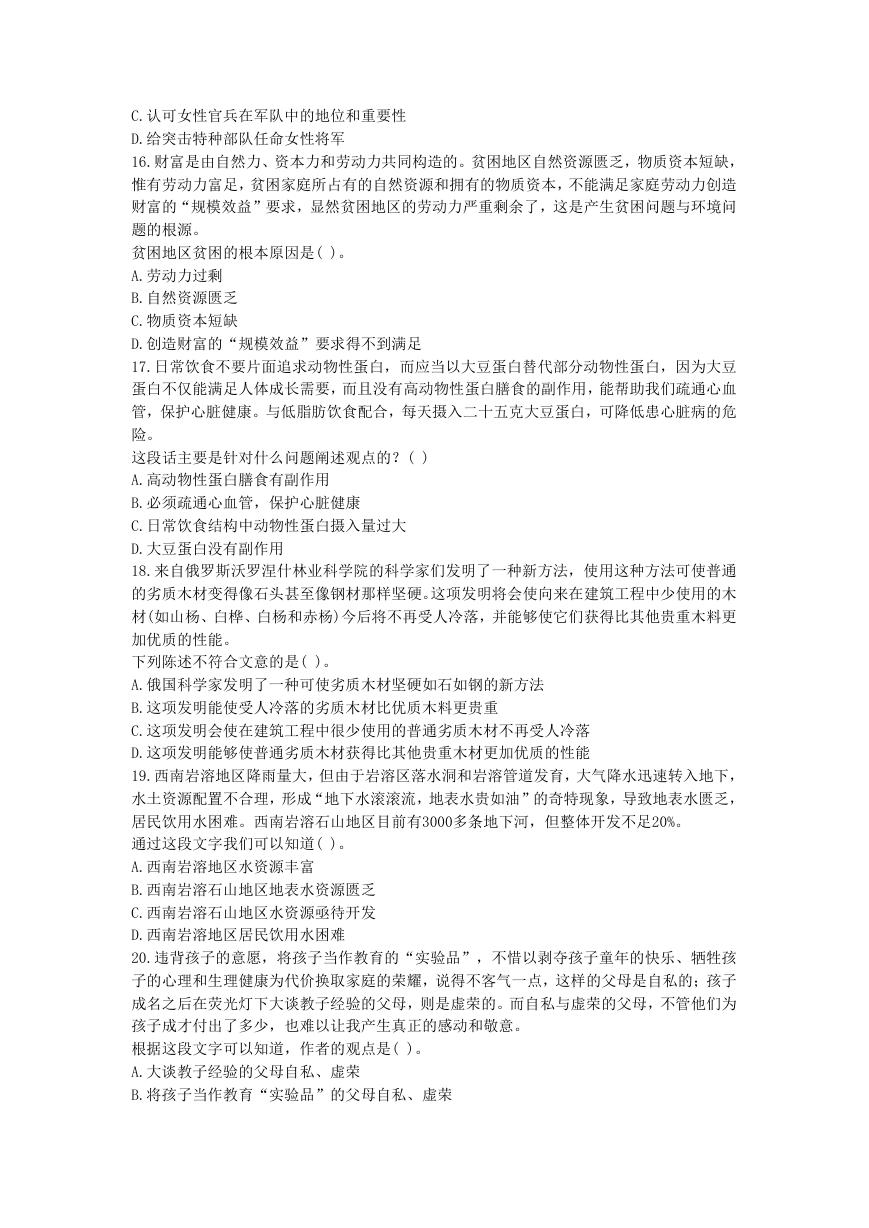 C. 认可女性官兵在军队中的地位和重要性
D. 给突击特种部队任命女性将军
16. 财富是由自然力、资本力和劳动力共同构造的。贫困地区自然资源匮乏，物质资本短缺，惟有劳动力富足，贫困家庭所占有的自然资源和拥有的物质资本，不能满足家庭劳动力创造财富的“规模效益”要求，显然贫困地区的劳动力严重剩余了，这是产生贫困问题与环境问题的根源。
贫困地区贫困的根本原因是( )。
A. 劳动力过剩
B. 自然资源匮乏
C. 物质资本短缺
D. 创造财富的“规模效益”要求得不到满足
17. 日常饮食不要片面追求动物性蛋白，而应当以大豆蛋白替代部分动物性蛋白，因为大豆蛋白不仅能满足人体成长需要，而且没有高动物性蛋白膳食的副作用，能帮助我们疏通心血管，保护心脏健康。与低脂肪饮食配合，每天摄入二十五克大豆蛋白，可降低患心脏病的危险。
这段话主要是针对什么问题阐述观点的？( )
A. 高动物性蛋白膳食有副作用
B. 必须疏通心血管，保护心脏健康
C. 日常饮食结构中动物性蛋白摄入量过大
D. 大豆蛋白没有副作用
18. 来自俄罗斯沃罗涅什林业科学院的科学家们发明了一种新方法，使用这种方法可使普通的劣质木材变得像石头甚至像钢材那样坚硬。这项发明将会使向来在建筑工程中少使用的木材(如山杨、白桦、白杨和赤杨)今后将不再受人冷落，并能够使它们获得比其他贵重木料更加优质的性能。
下列陈述不符合文意的是( )。
A. 俄国科学家发明了一种可使劣质木材坚硬如石如钢的新方法
B. 这项发明能使受人冷落的劣质木材比优质木料更贵重
C. 这项发明会使在建筑工程中很少使用的普通劣质木材不再受人冷落
D. 这项发明能够使普通劣质木材获得比其他贵重木材更加优质的性能
19. 西南岩溶地区降雨量大，但由于岩溶区落水洞和岩溶管道发育，大气降水迅速转入地下，水土资源配置不合理，形成“地下水滚滚流，地表水贵如油”的奇特现象，导致地表水匮乏，居民饮用水困难。西南岩溶石山地区目前有3000多条地下河，但整体开发不足20%。
通过这段文字我们可以知道( )。
A. 西南岩溶地区水资源丰富
B. 西南岩溶石山地区地表水资源匮乏
C. 西南岩溶石山地区水资源亟待开发
D. 西南岩溶地区居民饮用水困难
20. 违背孩子的意愿，将孩子当作教育的“实验品”，不惜以剥夺孩子童年的快乐、牺牲孩子的心理和生理健康为代价换取家庭的荣耀，说得不客气一点，这样的父母是自私的；孩子成名之后在荧光灯下大谈教子经验的父母，则是虚荣的。而自私与虚荣的父母，不管他们为孩子成才付出了多少，也难以让我产生真正的感动和敬意。
根据这段文字可以知道，作者的观点是( )。
A. 大谈教子经验的父母自私、虚荣
B. 将孩子当作教育“实验品”的父母自私、虚荣